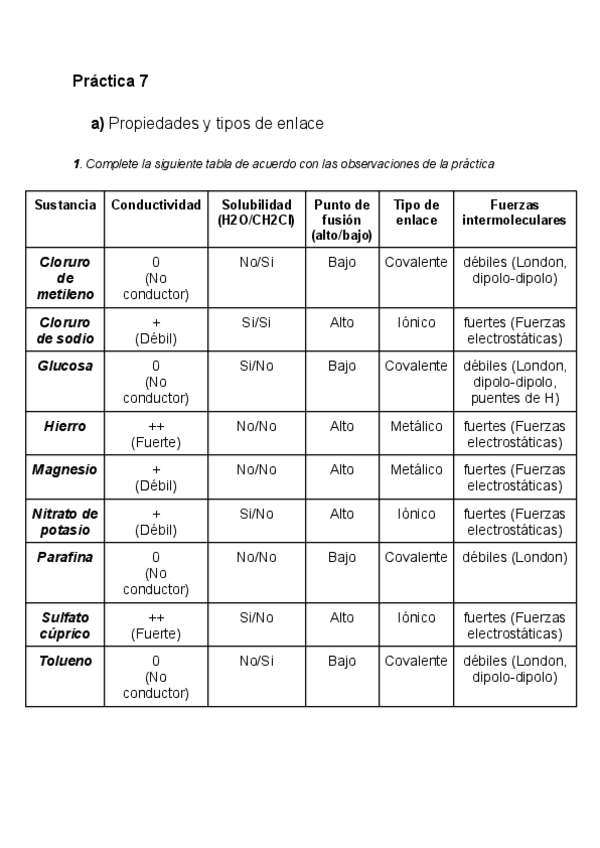 Práctica 7

a) Propiedades y tipos de enlace

1. Complete la siguiente tabla de acuerdo con las observaciones de la práctica

| Sustancia | Conductividad | Solubilidad (H2O/CH2Cl) | Punto de fusión (alto/bajo) | Tipo de enlace | Fuerzas intermoleculares |
|---|---|---|---|---|---|
| Cloruro de metileno | 0 (No conductor) | No/Si | Bajo | Covalente | débiles (London, dipolo-dipolo) |
| Cloruro de sodio | + (Débil) | Si/Si | Alto | Iónico | fuertes (Fuerzas electrostáticas) |
| Glucosa | 0 (No conductor) | Si/No | Bajo | Covalente | débiles (London, dipolo-dipolo, puentes de H) |
| Hierro | ++ (Fuerte) | No/No | Alto | Metálico | fuertes (Fuerzas electrostáticas) |
| Magnesio | + (Débil) | No/No | Alto | Metálico | fuertes (Fuerzas electrostáticas) |
| Nitrato de potasio | + (Débil) | Si/No | Alto | Iónico | fuertes (Fuerzas electrostáticas) |
| Parafina | 0 (No conductor) | No/No | Bajo | Covalente | débiles (London) |
| Sulfato cúprico | ++ (Fuerte) | Si/No | Alto | Iónico | fuertes (Fuerzas electrostáticas) |
| Tolueno | 0 (No conductor) | No/Si | Bajo | Covalente | débiles (London, dipolo-dipolo) |